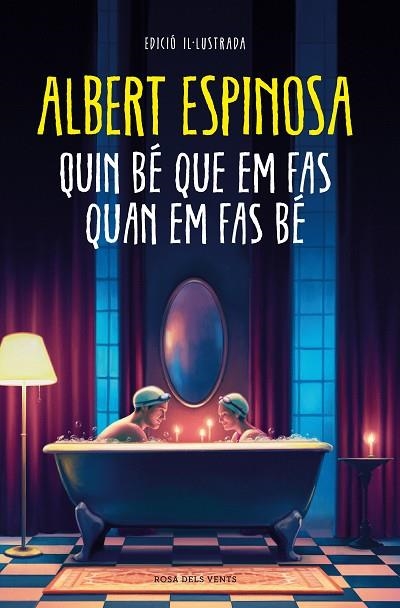 EDICIÓ IL·LUSTRADA

ALBERT ESPINOSA

QUIN BÉ QUE EM FAS QUAN EM FAS BÉ

ROSA DELS VENTS